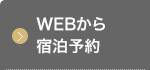 WEBから
宿泊予約